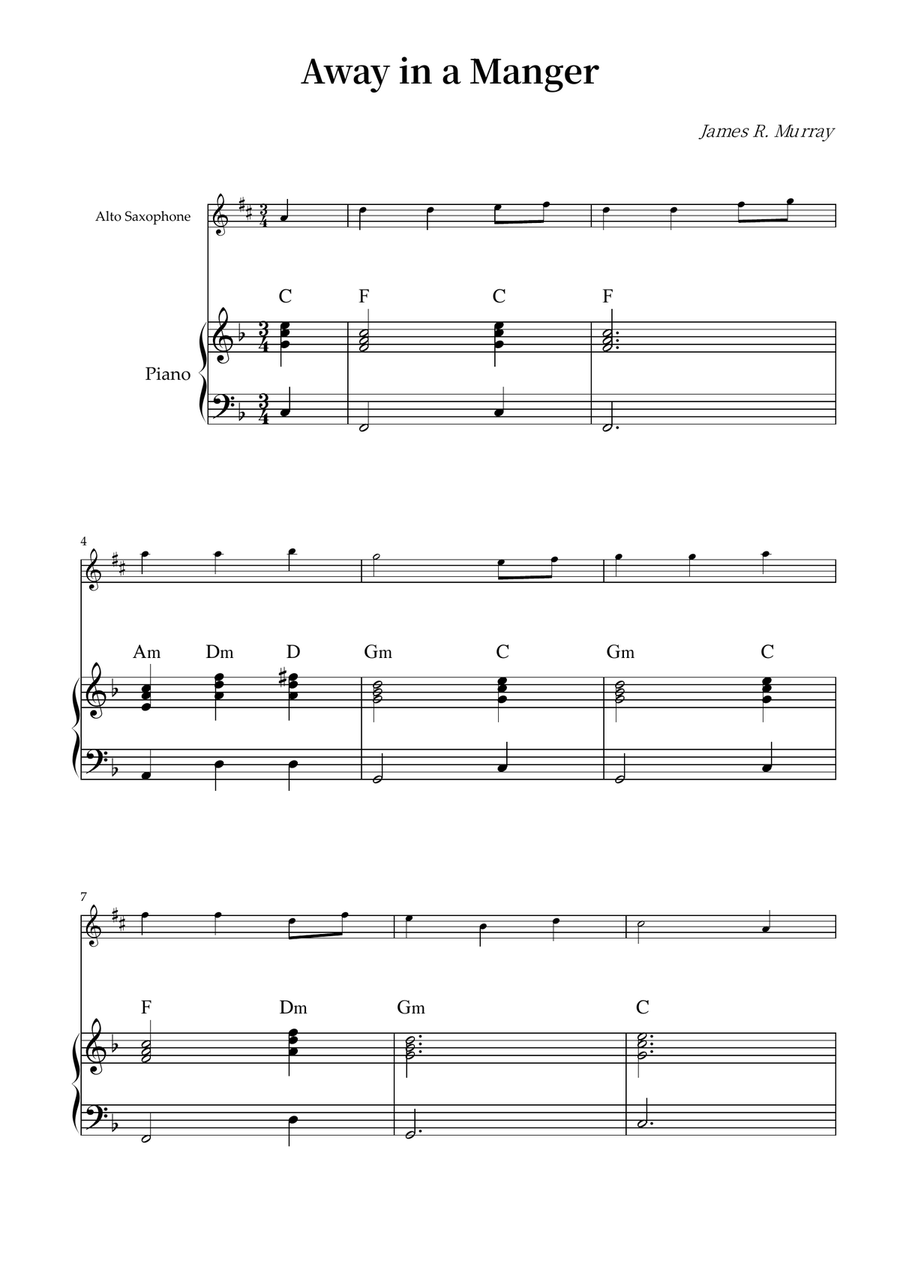 Away in a Manger

James R. Murray

Alto Saxophone

Piano

C F C F

4

Am Dm D Gm C Gm C

7

F Dm Gm C